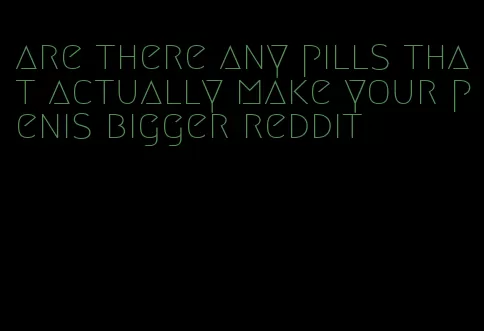 are there any pills that actually make your penis bigger reddit